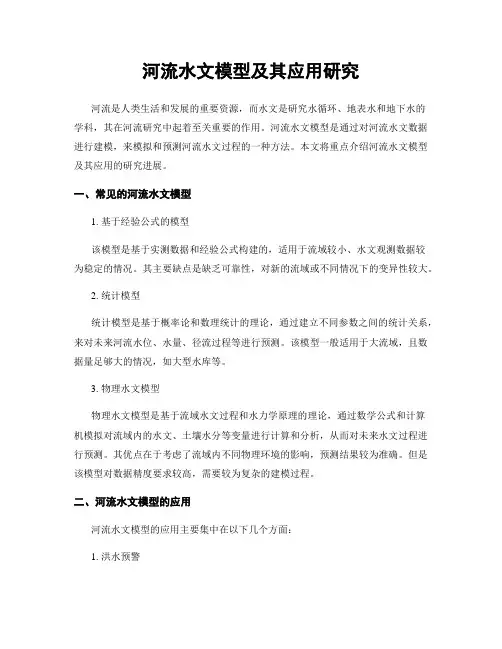 河流水文模型及其应用研究

河流是人类生活和发展的重要资源，而水文是研究水循环、地表水和地下水的学科，其在河流研究中起着至关重要的作用。河流水文模型是通过对河流水文数据进行建模，来模拟和预测河流水文过程的一种方法。本文将重点介绍河流水文模型及其应用的研究进展。

一、常见的河流水文模型

1. 基于经验公式的模型

该模型是基于实测数据和经验公式构建的，适用于流域较小、水文观测数据较为稳定的情况。其主要缺点是缺乏可靠性，对新的流域或不同情况下的变异性较大。

2. 统计模型

统计模型是基于概率论和数理统计的理论，通过建立不同参数之间的统计关系，来对未来河流水位、水量、径流过程等进行预测。该模型一般适用于大流域，且数据量足够大的情况，如大型水库等。

3. 物理水文模型

物理水文模型是基于流域水文过程和水力学原理的理论，通过数学公式和计算机模拟对流域内的水文、土壤水分等变量进行计算和分析，从而对未来水文过程进行预测。其优点在于考虑了流域内不同物理环境的影响，预测结果较为准确。但是该模型对数据精度要求较高，需要较为复杂的建模过程。

二、河流水文模型的应用

河流水文模型的应用主要集中在以下几个方面：

1. 洪水预警